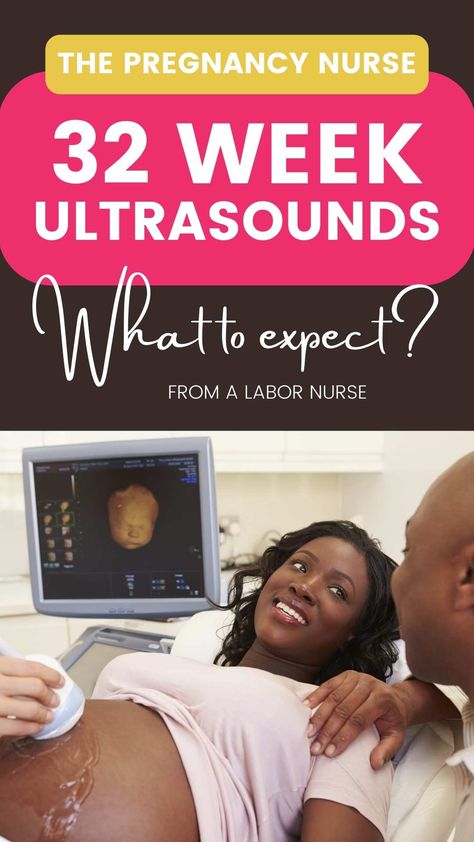 THE PREGNANCY NURSE

32 WEEK ULTRASOUNDS

What to expect?

FROM A LABOR NURSE